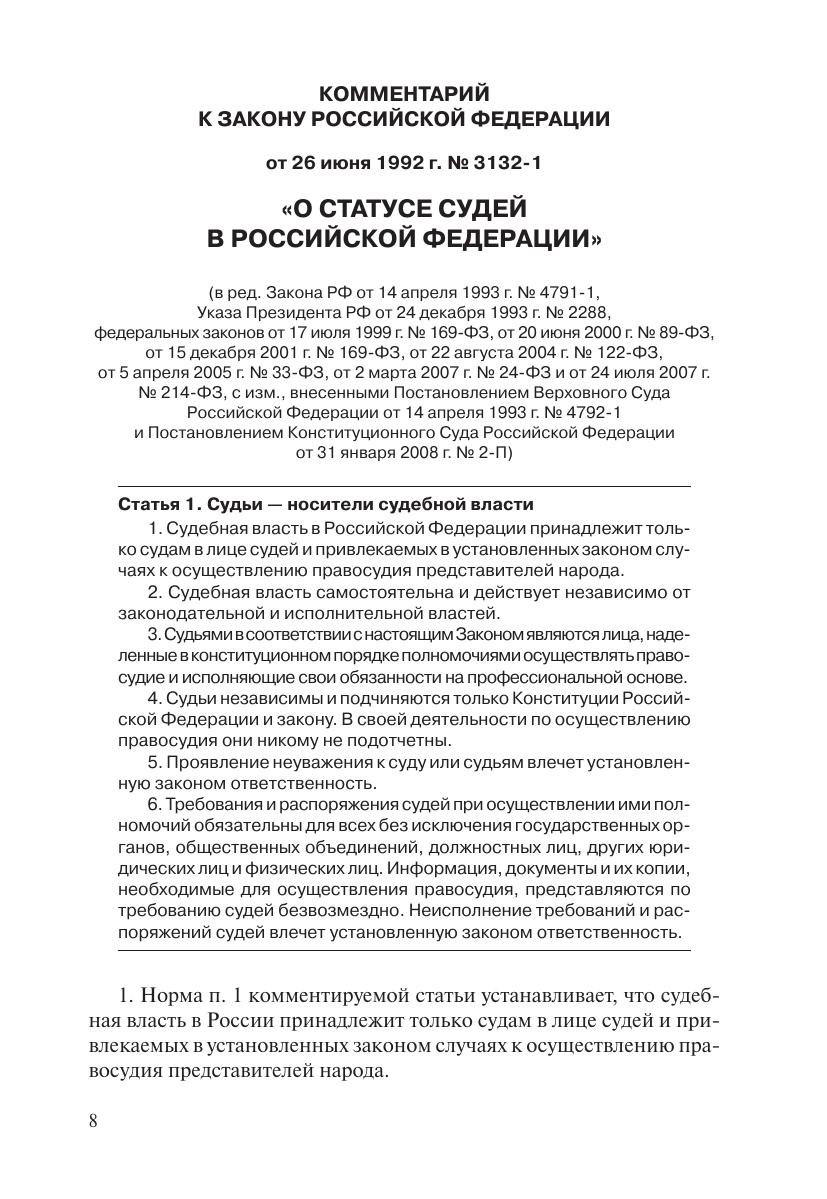 КОММЕНТАРИЙ
К ЗАКОНУ РОССИЙСКОЙ ФЕДЕРАЦИИ

от 26 июня 1992 г. № 3132-1

«О СТАТУСЕ СУДЕЙ
В РОССИЙСКОЙ ФЕДЕРАЦИИ»

(в ред. Закона РФ от 14 апреля 1993 г. № 4791-1, Указа Президента РФ от 24 декабря 1993 г. № 2288, федеральных законов от 17 июля 1999 г. № 169-ФЗ, от 20 июня 2000 г. № 89-ФЗ, от 15 декабря 2001 г. № 169-ФЗ, от 22 августа 2004 г. № 122-ФЗ, от 5 апреля 2005 г. № 33-ФЗ, от 2 марта 2007 г. № 24-ФЗ и от 24 июля 2007 г. № 214-ФЗ, с изм., внесенными Постановлением Верховного Суда Российской Федерации от 14 апреля 1993 г. № 4792-1 и Постановлением Конституционного Суда Российской Федерации от 31 января 2008 г. № 2-П)

Статья 1. Судьи — носители судебной власти

1. Судебная власть в Российской Федерации принадлежит только судам в лице судей и привлекаемых в установленных законом случаях к осуществлению правосудия представителей народа.

2. Судебная власть самостоятельна и действует независимо от законодательной и исполнительной властей.

3. Судьями в соответствии с настоящим Законом являются лица, наделенные в конституционном порядке полномочиями осуществлять правосудие и исполняющие свои обязанности на профессиональной основе.

4. Судьи независимы и подчиняются только Конституции Российской Федерации и закону. В своей деятельности по осуществлению правосудия они никому не подотчетны.

5. Проявление неуважения к суду или судьям влечет установленную законом ответственность.

6. Требования и распоряжения судей при осуществлении ими полномочий обязательны для всех без исключения государственных органов, общественных объединений, должностных лиц, других юридических лиц и физических лиц. Информация, документы и их копии, необходимые для осуществления правосудия, представляются по требованию судей безвозмездно. Неисполнение требований и распоряжений судей влечет установленную законом ответственность.

1. Норма п. 1 комментируемой статьи устанавливает, что судебная власть в России принадлежит только судам в лице судей и привлекаемых в установленных законом случаях к осуществлению правосудия представителей народа.

8